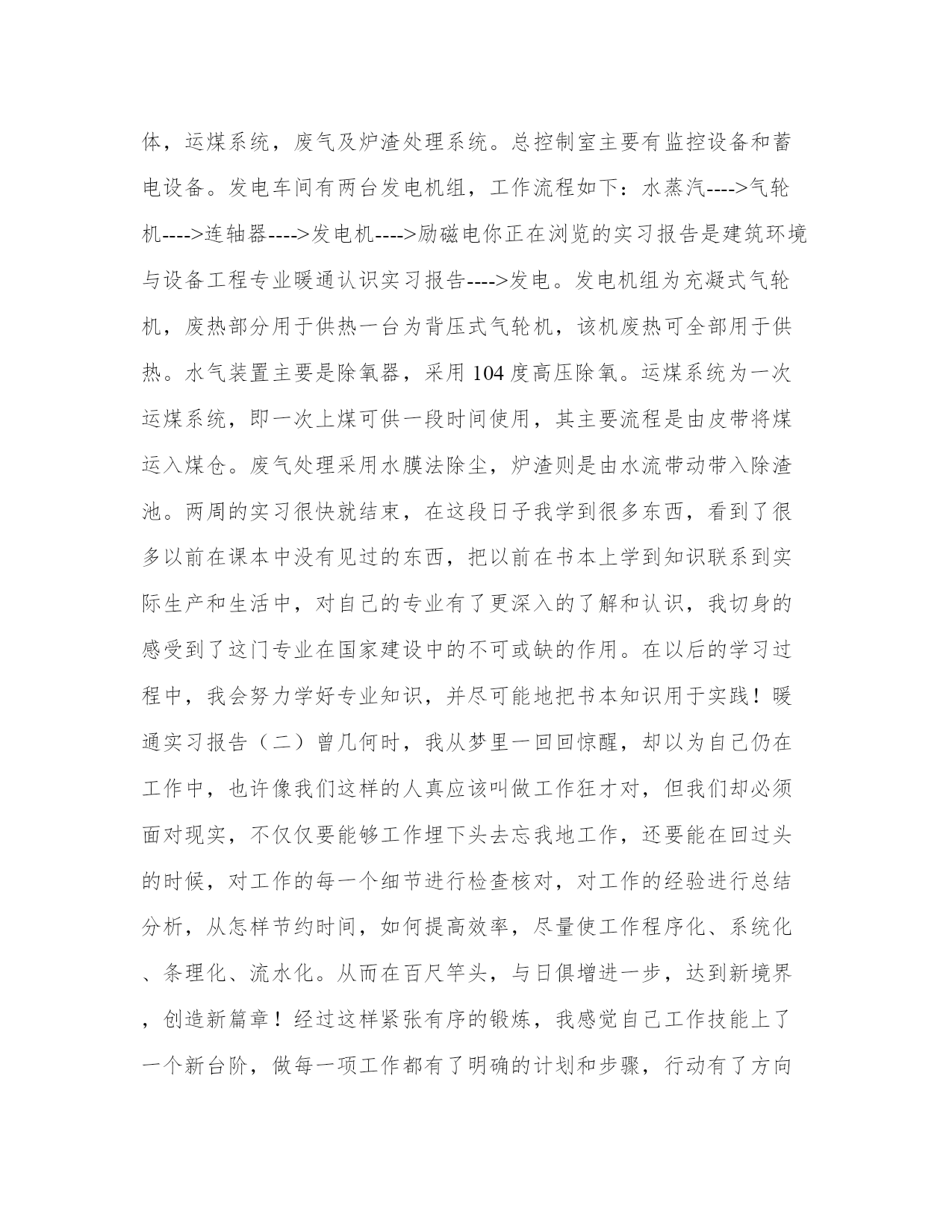 体，运煤系统，废气及炉渣处理系统。总控制室主要有监控设备和蓄电设备。发电车间有两台发电机组，工作流程如下：水蒸汽---->气轮机---->连轴器---->发电机---->励磁电你正在浏览的实习报告是建筑环境与设备工程专业暖通认识实习报告---->发电。发电机组为充凝式气轮机，废热部分用于供热一台为背压式气轮机，该机废热可全部用于供热。水气装置主要是除氧器，采用 104 度高压除氧。运煤系统为一次运煤系统，即一次上煤可供一段时间使用，其主要流程是由皮带将煤运入煤仓。废气处理采用水膜法除尘，炉渣则是由水流带动带入除渣池。两周的实习很快就结束，在这段日子我学到很多东西，看到了很多以前在课本中没有见过的东西，把以前在书本上学到知识联系到实际生产和生活中，对自己的专业有了更深入的了解和认识，我切身的感受到了这门专业在国家建设中的不可或缺的作用。在以后的学习过程中，我会努力学好专业知识，并尽可能地把书本知识用于实践！暖通实习报告（二）曾几何时，我从梦里一回回惊醒，却以为自己仍在工作中，也许像我们这样的人真应该叫做工作狂才对，但我们却必须面对现实，不仅仅要能够工作埋下头去忘我地工作，还要能在回过头的时候，对工作的每一个细节进行检查核对，对工作的经验进行总结分析，从怎样节约时间，如何提高效率，尽量使工作程序化、系统化、条理化、流水化。从而在百尺竿头，与日俱增进一步，达到新境界，创造新篇章！经过这样紧张有序的锻炼，我感觉自己工作技能上了一个新台阶，做每一项工作都有了明确的计划和步骤，行动有了方向